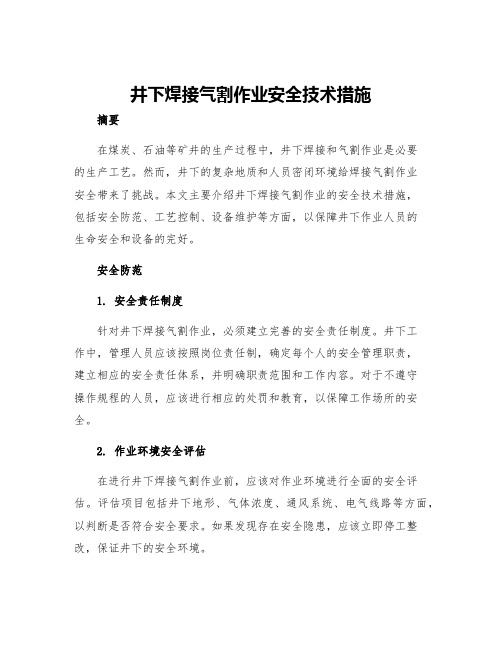 井下焊接气割作业安全技术措施

摘要

在煤炭、石油等矿井的生产过程中，井下焊接和气割作业是必要的生产工艺。然而，井下的复杂地质和人员密闭环境给焊接气割作业安全带来了挑战。本文主要介绍井下焊接气割作业的安全技术措施，包括安全防范、工艺控制、设备维护等方面，以保障井下作业人员的生命安全和设备的完好。

安全防范

1. 安全责任制度

针对井下焊接气割作业，必须建立完善的安全责任制度。井下工作中，管理人员应该按照岗位责任制，确定每个人的安全管理职责，建立相应的安全责任体系，并明确职责范围和工作内容。对于不遵守操作规程的人员，应该进行相应的处罚和教育，以保障工作场所的安全。

2. 作业环境安全评估

在进行井下焊接气割作业前，应该对作业环境进行全面的安全评估。评估项目包括井下地形、气体浓度、通风系统、电气线路等方面，以判断是否符合安全要求。如果发现存在安全隐患，应该立即停工整改，保证井下的安全环境。